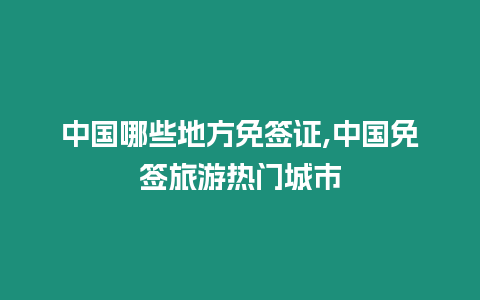 中国哪些地方免签证,中国免签旅游热门城市